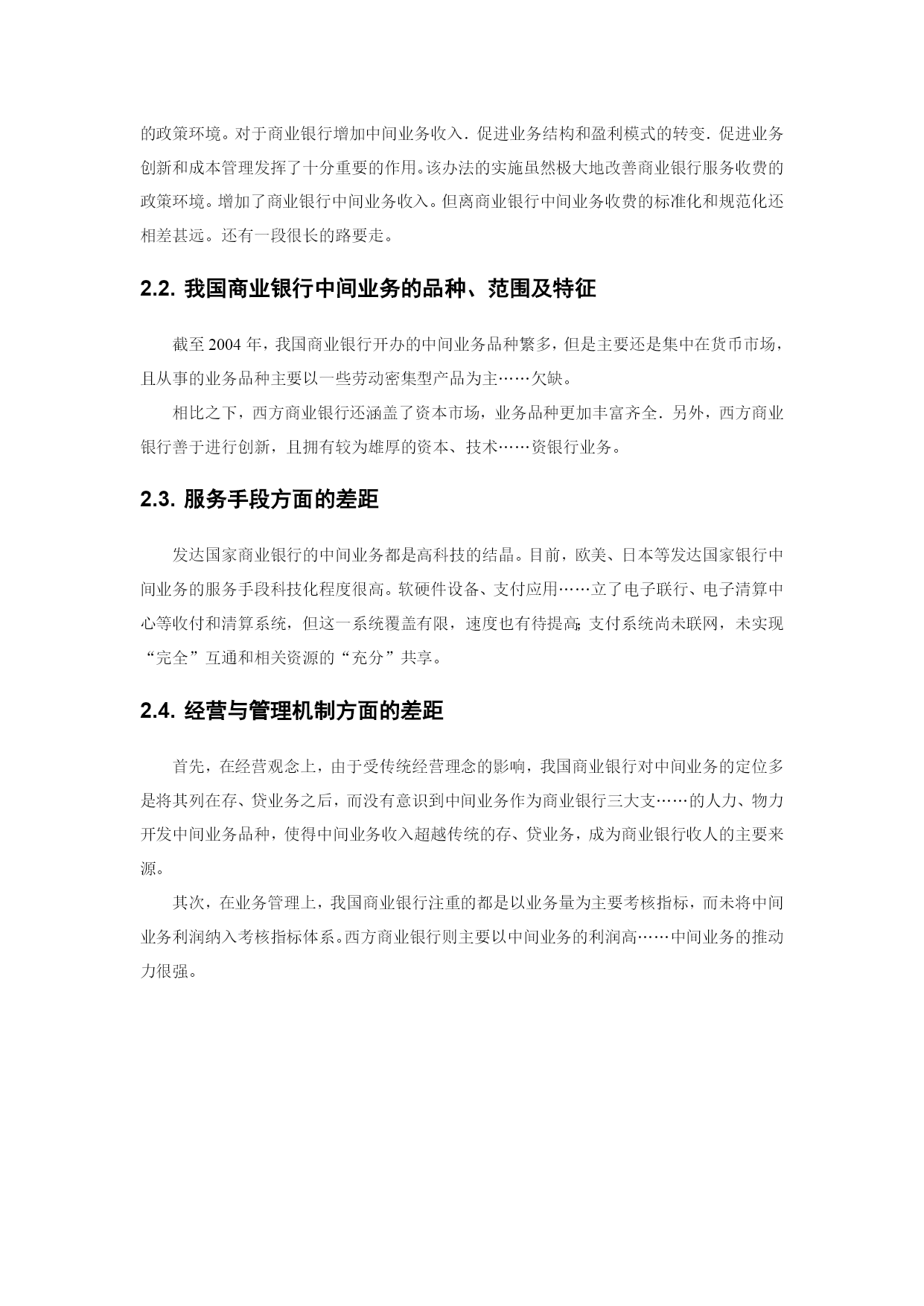 的政策环境。对于商业银行增加中间业务收入．促进业务结构和盈利模式的转变．促进业务创新和成本管理发挥了十分重要的作用。该办法的实施虽然极大地改善商业银行服务收费的政策环境。增加了商业银行中间业务收入。但离商业银行中间业务收费的标准化和规范化还相差甚远。还有一段很长的路要走。

2.2. 我国商业银行中间业务的品种、范围及特征

截至 2004 年，我国商业银行开办的中间业务品种繁多，但是主要还是集中在货币市场，且从事的业务品种主要以一些劳动密集型产品为主……欠缺。

相比之下，西方商业银行还涵盖了资本市场，业务品种更加丰富齐全．另外，西方商业银行善于进行创新，且拥有较为雄厚的资本、技术……资银行业务。

2.3. 服务手段方面的差距

发达国家商业银行的中间业务都是高科技的结晶。目前，欧美、日本等发达国家银行中间业务的服务手段科技化程度很高。软硬件设备、支付应用……立了电子联行、电子清算中心等收付和清算系统，但这一系统覆盖有限，速度也有待提高;支付系统尚未联网，未实现“完全”互通和相关资源的“充分”共享。

2.4. 经营与管理机制方面的差距

首先，在经营观念上，由于受传统经营理念的影响，我国商业银行对中间业务的定位多是将其列在存、贷业务之后，而没有意识到中间业务作为商业银行三大支……的人力、物力开发中间业务品种，使得中间业务收入超越传统的存、贷业务，成为商业银行收人的主要来源。

其次，在业务管理上，我国商业银行注重的都是以业务量为主要考核指标，而未将中间业务利润纳入考核指标体系。西方商业银行则主要以中间业务的利润高……中间业务的推动力很强。